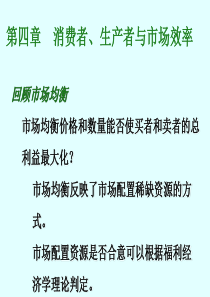 第四章　消费者、生产者与市场效率

回顾市场均衡

市场均衡价格和数量能否使买者和卖者的总利益最大化？

市场均衡反映了市场配置稀缺资源的方式。

市场配置资源是否合意可以根据福利经济学理论判定。